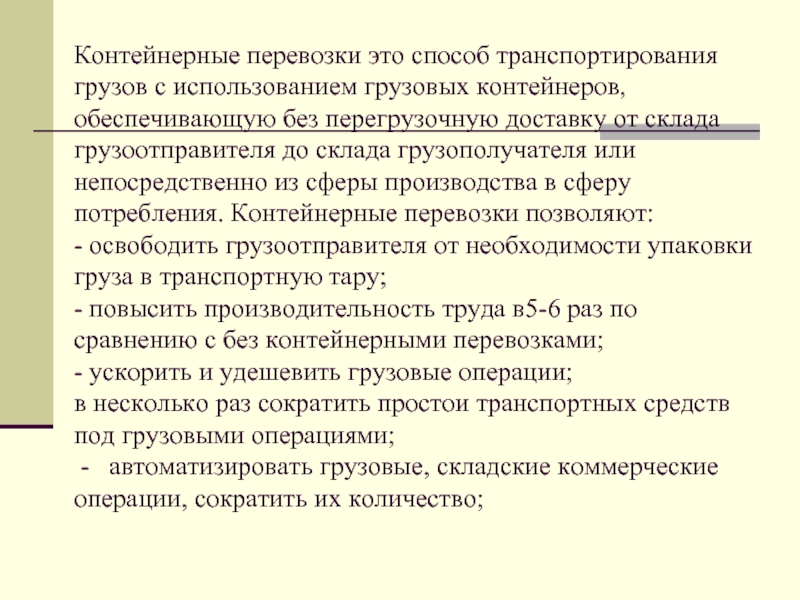 Контейнерные перевозки это способ транспортирования грузов с использованием грузовых контейнеров, обеспечивающую без перегрузочную доставку от склада грузоотправителя до склада грузополучателя или непосредственно из сферы производства в сферу потребления. Контейнерные перевозки позволяют:
- освободить грузоотправителя от необходимости упаковки груза в транспортную тару;
- повысить производительность труда в5-6 раз по сравнению с без контейнерными перевозками;
- ускорить и удешевить грузовые операции;
в несколько раз сократить простои транспортных средств под грузовыми операциями;
- автоматизировать грузовые, складские коммерческие операции, сократить их количество;